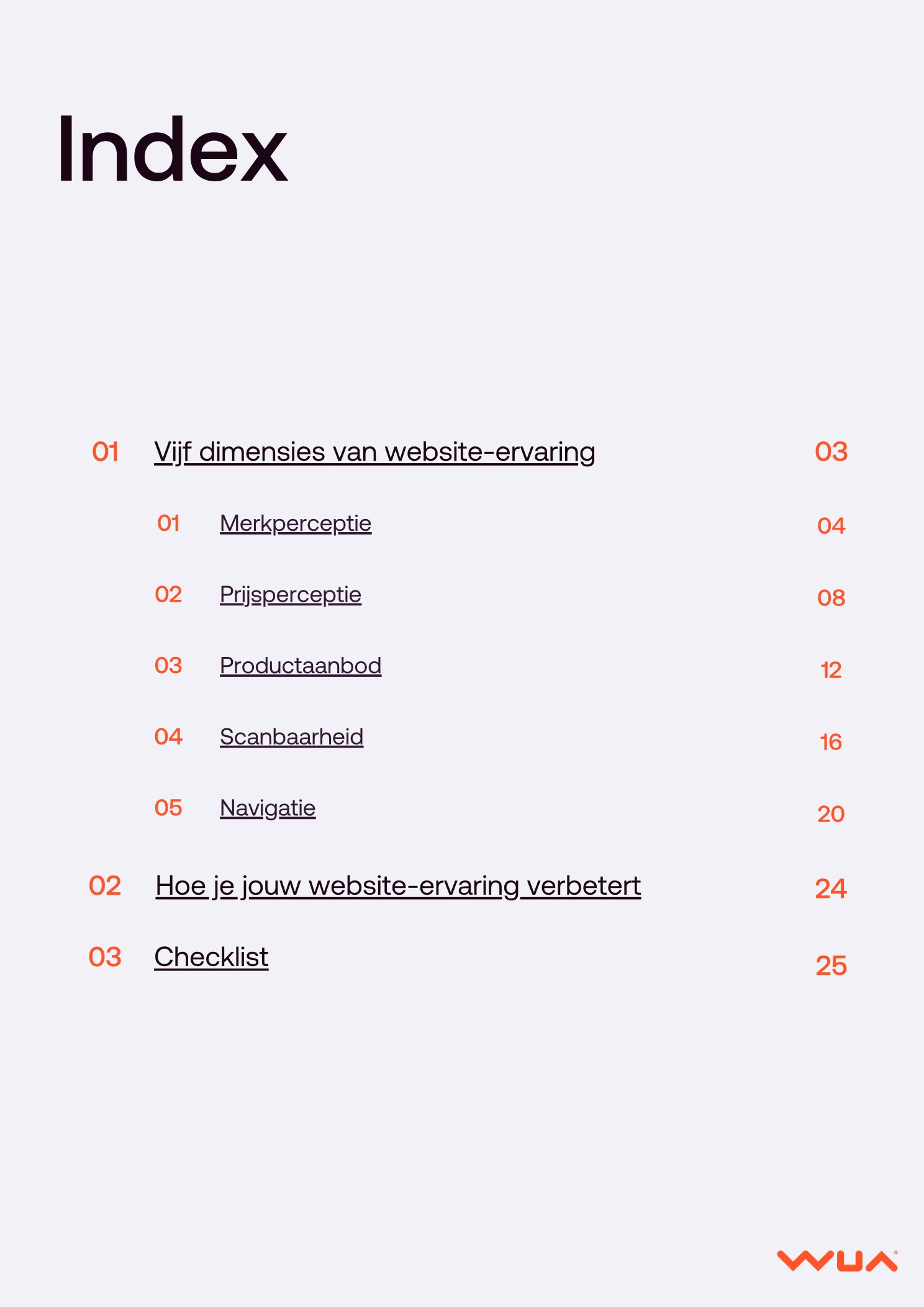 Index

01 Vijf dimensies van website-ervaring 03

01 Merkperceptie 04

02 Prijsperceptie 08

03 Productaanbod 12

04 Scanbaarheid 16

05 Navigatie 20

02 Hoe je jouw website-ervaring verbetert 24

03 Checklist 25

WUA